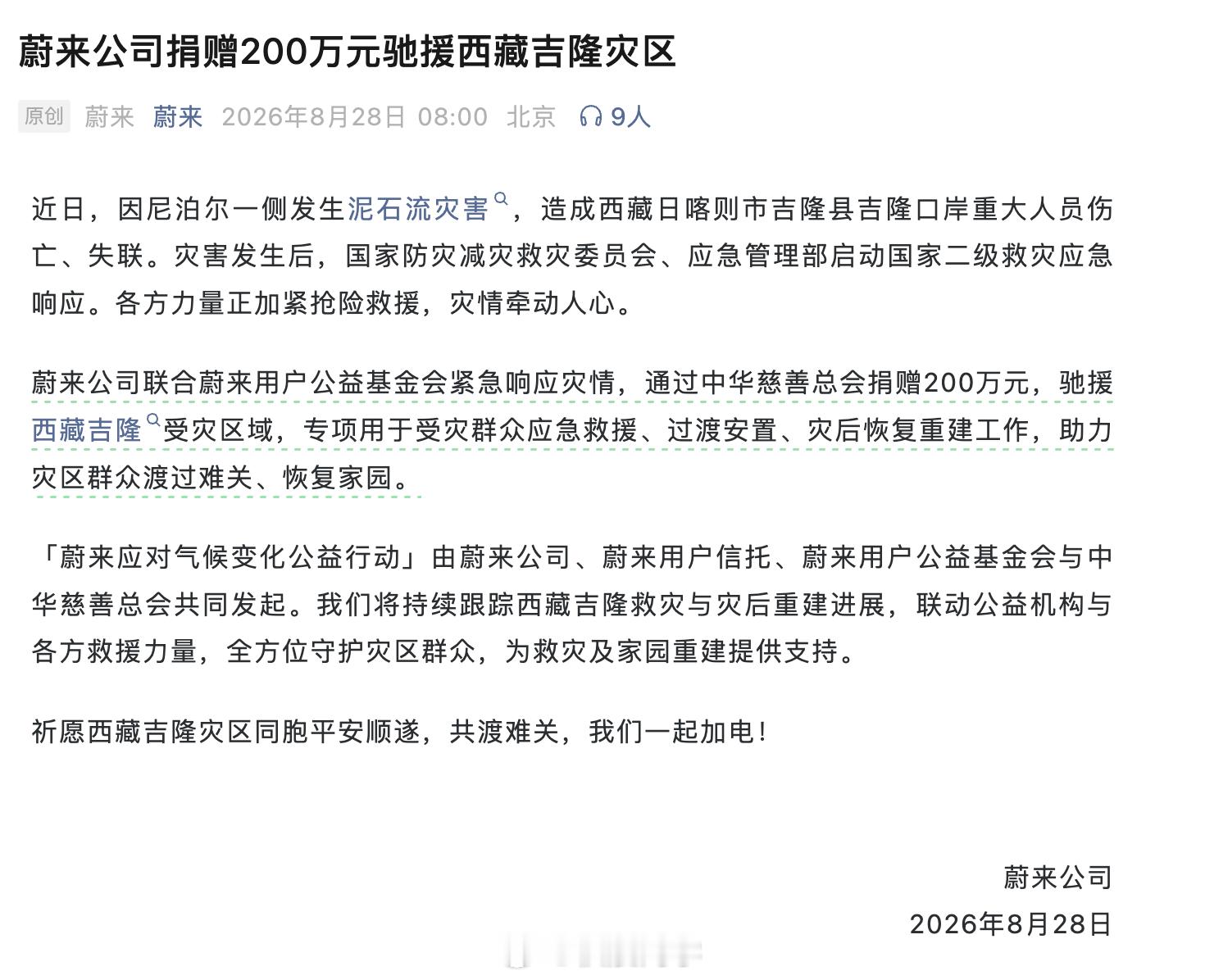 蔚来公司捐赠200万元驰援西藏吉隆灾区

原创 蔚来 蔚来 2026年8月28日 08:00 北京 9人

近日，因尼泊尔一侧发生泥石流灾害，造成西藏日喀则市吉隆县吉隆口岸重大人员伤亡、失联。灾害发生后，国家防灾减灾救灾委员会、应急管理部启动国家二级救灾应急响应。各方力量正加紧抢险救援，灾情牵动人心。

蔚来公司联合蔚来用户公益基金会紧急响应灾情，通过中华慈善总会捐赠200万元，驰援西藏吉隆受灾区域，专项用于受灾群众应急救援、过渡安置、灾后恢复重建工作，助力灾区群众渡过难关、恢复家园。

「蔚来应对气候变化公益行动」由蔚来公司、蔚来用户信托、蔚来用户公益基金会与中华慈善总会共同发起。我们将持续跟踪西藏吉隆救灾与灾后重建进展，联动公益机构与各方救援力量，全方位守护灾区群众，为救灾及家园重建提供支持。

祈愿西藏吉隆灾区同胞平安顺遂，共渡难关，我们一起加电！

蔚来公司
2026年8月28日